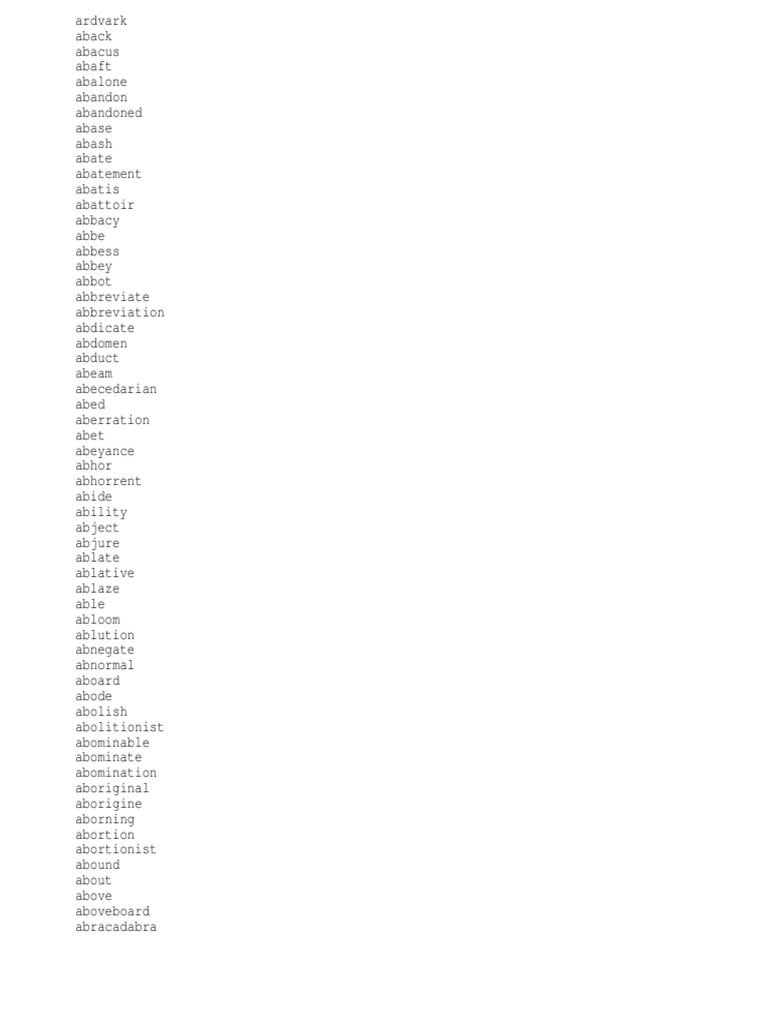 ardvark
aback
abacus
abaft
abalone
abandon
abandoned
abase
abash
abate
abatement
abatis
abattoir
abbacy
abbe
abbess
abbey
abbot
abbreviate
abbreviation
abdicate
abdomen
abduct
abeam
abecedarian
abed
aberration
abet
abeyance
abhor
abhorrent
abide
ability
abject
abjure
ablate
ablative
ablaze
able
abloom
ablution
abnegate
abnormal
aboard
abode
abolish
abolitionist
abominable
abominate
abomination
aboriginal
aborigine
aborning
abortion
abortionist
abound
about
above
aboveboard
abracadabra